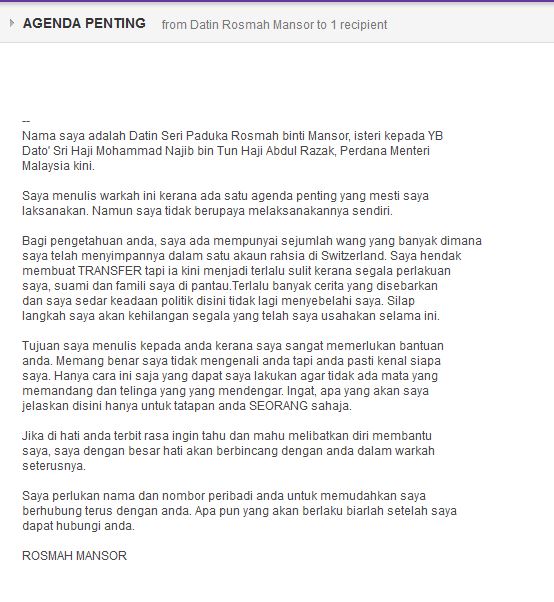 AGENDA PENTING from Datin Rosmah Mansor to 1 recipient

--
Nama saya adalah Datin Seri Paduka Rosmah binti Mansor, isteri kepada YB Dato' Sri Haji Mohammad Najib bin Tun Haji Abdul Razak, Perdana Menteri Malaysia kini.

Saya menulis warkah ini kerana ada satu agenda penting yang mesti saya laksanakan. Namun saya tidak berupaya melaksanakannya sendiri.

Bagi pengetahuan anda, saya ada mempunyai sejumlah wang yang banyak dimana saya telah menyimpannya dalam satu akaun rahsia di Switzerland. Saya hendak membuat TRANSFER tapi ia kini menjadi terlalu sulit kerana segala perlakuan saya, suami dan famili saya di pantau.Terlalu banyak cerita yang disebarkan dan saya sedar keadaan politik disini tidak lagi menyebelahi saya. Silap langkah saya akan kehilangan segala yang telah saya usahakan selama ini.

Tujuan saya menulis kepada anda kerana saya sangat memerlukan bantuan anda. Memang benar saya tidak mengenali anda tapi anda pasti kenal siapa saya. Hanya cara ini saja yang dapat saya lakukan agar tidak ada mata yang memandang dan telinga yang yang mendengar. Ingat, apa yang akan saya jelaskan disini hanya untuk tatapan anda SEORANG sahaja.

Jika di hati anda terbit rasa ingin tahu dan mahu melibatkan diri membantu saya, saya dengan besar hati akan berbincang dengan anda dalam warkah seterusnya.

Saya perlukan nama dan nombor peribadi anda untuk memudahkan saya berhubung terus dengan anda. Apa pun yang akan berlaku biarlah setelah saya dapat hubungi anda.

ROSMAH MANSOR